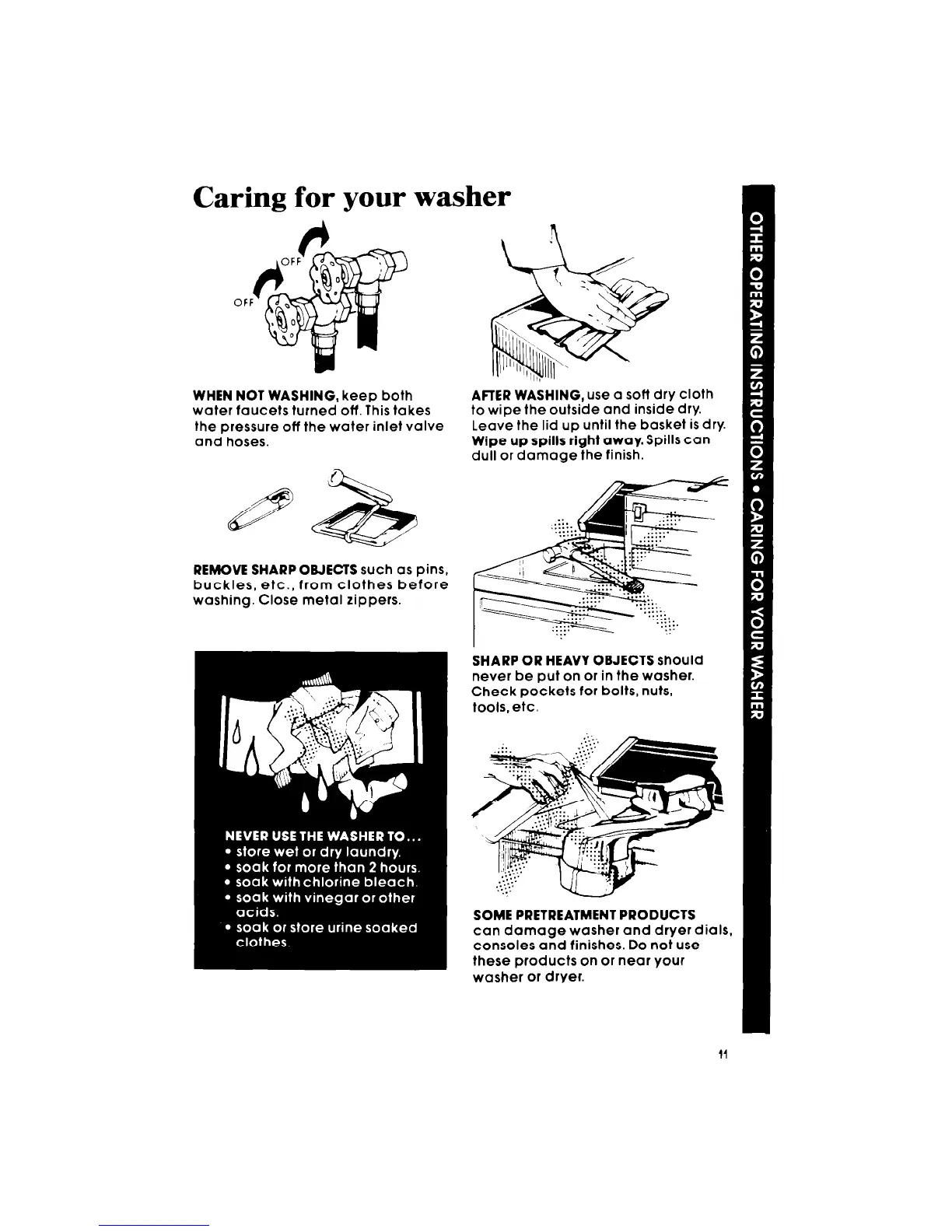 Caring for your washer

OFF

OFF

WHEN NOT WASHING, keep both water faucets turned off. This takes the pressure off the water inlet valve and hoses.

REMOVE SHARP OBJECTS such as pins, buckles, etc., from clothes before washing. Close metal zippers.

NEVER USE THE WASHER TO...
• store wet or dry laundry.
• soak for more than 2 hours.
• soak with chlorine bleach.
• soak with vinegar or other acids.
• soak or store urine soaked clothes.

AFTER WASHING, use a soft dry cloth to wipe the outside and inside dry. Leave the lid up until the basket is dry. Wipe up spills right away. Spills can dull or damage the finish.

SHARP OR HEAVY OBJECTS should never be put on or in the washer. Check pockets for bolts, nuts, tools, etc.

SOME PRETREATMENT PRODUCTS can damage washer and dryer dials, consoles and finishes. Do not use these products on or near your washer or dryer.

OTHER OPERATING INSTRUCTIONS • CARING FOR YOUR WASHER

11